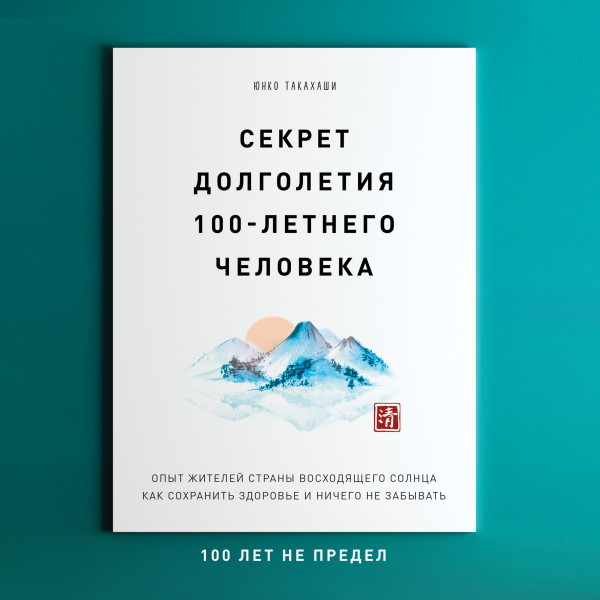 ЮНКО ТАКАХАШИ

СЕКРЕТ ДОЛГОЛЕТИЯ 100-ЛЕТНЕГО ЧЕЛОВЕКА

清

ОПЫТ ЖИТЕЛЕЙ СТРАНЫ ВОСХОДЯЩЕГО СОЛНЦА
КАК СОХРАНИТЬ ЗДОРОВЬЕ И НИЧЕГО НЕ ЗАБЫВАТЬ

100 ЛЕТ НЕ ПРЕДЕЛ